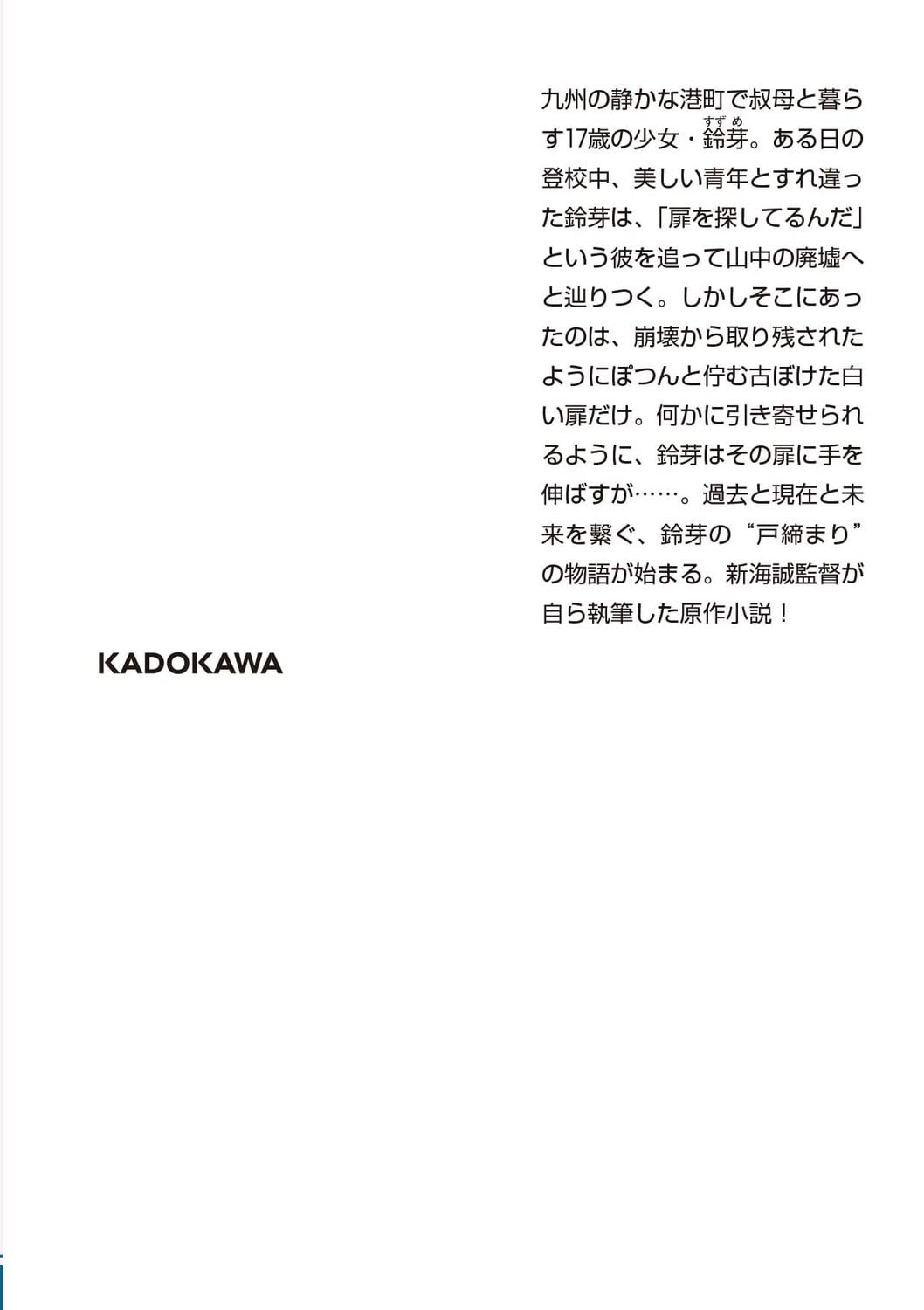 九州の静かな港町で叔母と暮らす17歳の少女・鈴芽(すずめ)。ある日の登校中、美しい青年とすれ違った鈴芽は、「扉を探してるんだ」という彼を追って山中の廃墟へと辿りつく。しかしそこにあったのは、崩壊から取り残されたようにぽつんと佇む古ぼけた白い扉だけ。何かに引き寄せられるように、鈴芽はその扉に手を伸ばすが……。過去と現在と未来を繋ぐ、鈴芽の“戸締まり”の物語が始まる。新海誠監督が自ら執筆した原作小説！

KADOKAWA